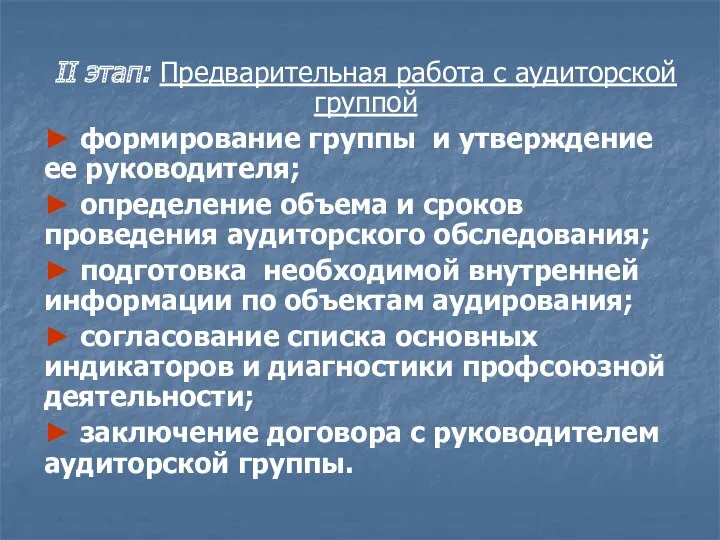 II этап: Предварительная работа с аудиторской группой

► формирование группы и утверждение ее руководителя;

► определение объема и сроков проведения аудиторского обследования;

► подготовка необходимой внутренней информации по объектам аудирования;

► согласование списка основных индикаторов и диагностики профсоюзной деятельности;

► заключение договора с руководителем аудиторской группы.